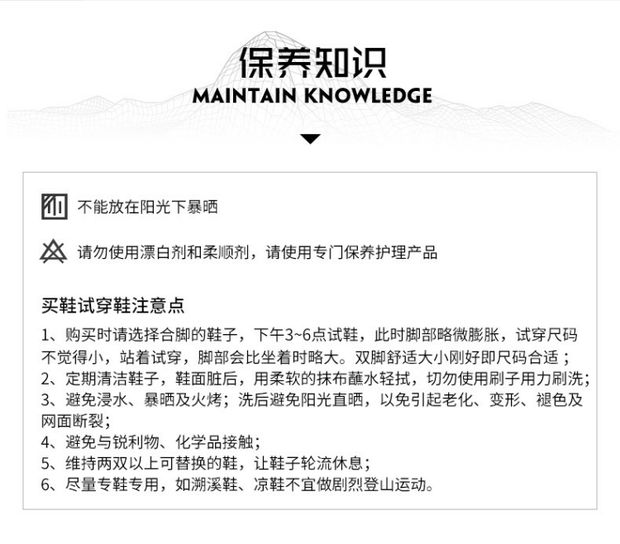 保养知识
MAINTAIN KNOWLEDGE

不能放在阳光下暴晒

请勿使用漂白剂和柔顺剂，请使用专门保养护理产品

买鞋试穿鞋注意点

1、购买时请选择合脚的鞋子，下午3~6点试鞋，此时脚部略微膨胀，试穿尺码不觉得小，站着试穿，脚部会比坐着时略大。双脚舒适大小刚好即尺码合适；
2、定期清洁鞋子，鞋面脏后，用柔软的抹布蘸水轻拭，切勿使用刷子用力刷洗；
3、避免浸水、暴晒及火烤；洗后避免阳光直晒，以免引起老化、变形、褪色及网面断裂；
4、避免与锐利物、化学品接触；
5、维持两双以上可替换的鞋，让鞋子轮流休息；
6、尽量专鞋专用，如溯溪鞋、凉鞋不宜做剧烈登山运动。